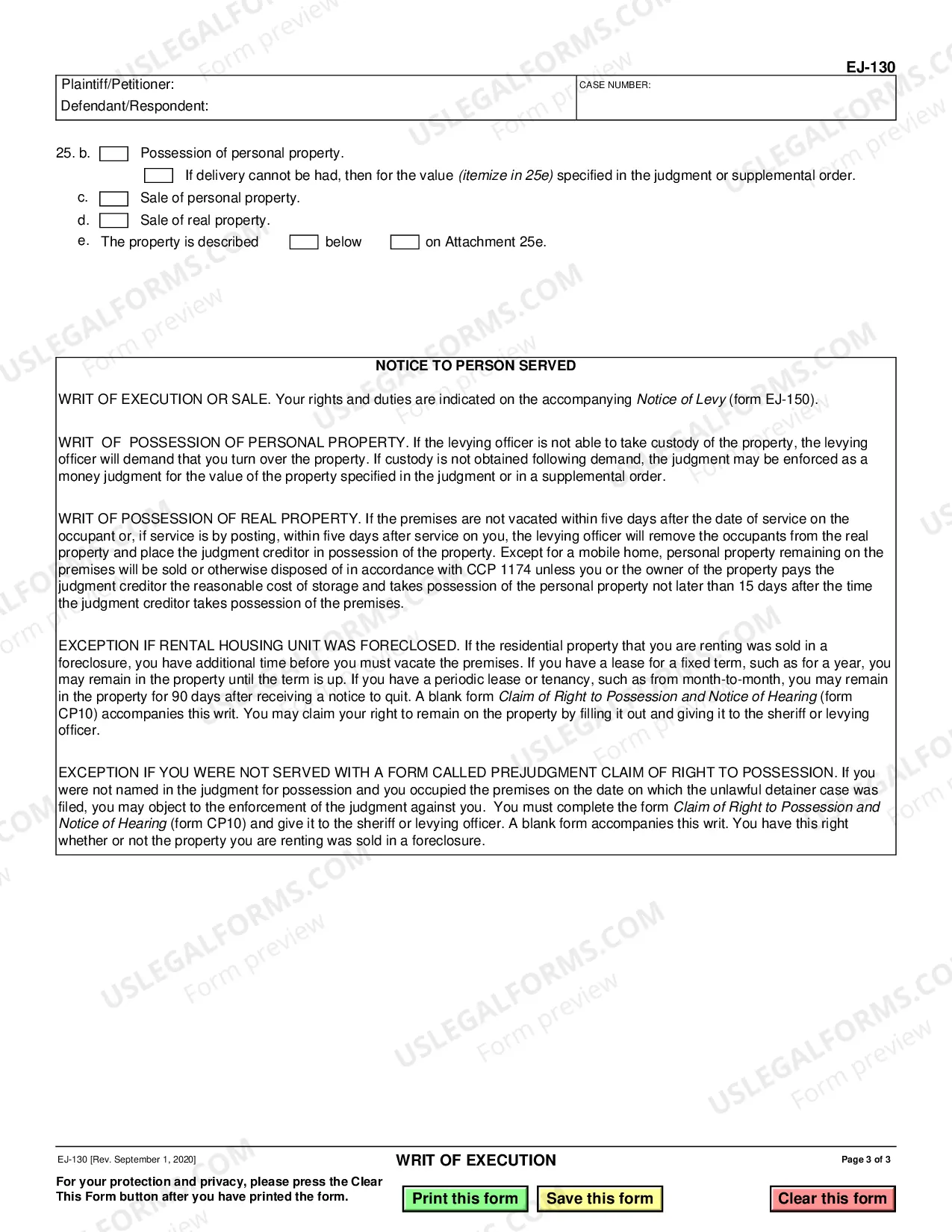 EJ-130

Plaintiff/Petitioner:
Defendant/Respondent:

CASE NUMBER:

25. b. ☐ Possession of personal property.
☐ If delivery cannot be had, then for the value (itemize in 25e) specified in the judgment or supplemental order.
c. ☐ Sale of personal property.
d. ☐ Sale of real property.
e. The property is described ☐ below ☐ on Attachment 25e.

NOTICE TO PERSON SERVED

WRIT OF EXECUTION OR SALE. Your rights and duties are indicated on the accompanying Notice of Levy (form EJ-150).

WRIT OF POSSESSION OF PERSONAL PROPERTY. If the levying officer is not able to take custody of the property, the levying officer will demand that you turn over the property. If custody is not obtained following demand, the judgment may be enforced as a money judgment for the value of the property specified in the judgment or in a supplemental order.

WRIT OF POSSESSION OF REAL PROPERTY. If the premises are not vacated within five days after the date of service on the occupant or, if service is by posting, within five days after service on you, the levying officer will remove the occupants from the real property and place the judgment creditor in possession of the property. Except for a mobile home, personal property remaining on the premises will be sold or otherwise disposed of in accordance with CCP 1174 unless you or the owner of the property pays the judgment creditor the reasonable cost of storage and takes possession of the personal property not later than 15 days after the time the judgment creditor takes possession of the premises.

EXCEPTION IF RENTAL HOUSING UNIT WAS FORECLOSED. If the residential property that you are renting was sold in a foreclosure, you have additional time before you must vacate the premises. If you have a lease for a fixed term, such as for a year, you may remain in the property until the term is up. If you have a periodic lease or tenancy, such as from month-to-month, you may remain in the property for 90 days after receiving a notice to quit. A blank form Claim of Right to Possession and Notice of Hearing (form CP10) accompanies this writ. You may claim your right to remain on the property by filling it out and giving it to the sheriff or levying officer.

EXCEPTION IF YOU WERE NOT SERVED WITH A FORM CALLED PREJUDGMENT CLAIM OF RIGHT TO POSSESSION. If you were not named in the judgment for possession and you occupied the premises on the date on which the unlawful detainer case was filed, you may object to the enforcement of the judgment against you. You must complete the form Claim of Right to Possession and Notice of Hearing (form CP10) and give it to the sheriff or levying officer. A blank form accompanies this writ. You have this right whether or not the property you are renting was sold in a foreclosure.

EJ-130 [Rev. September 1, 2020]
WRIT OF EXECUTION
Page 3 of 3

For your protection and privacy, please press the Clear This Form button after you have printed the form.

Print this form Save this form Clear this form

USLEGALFORMS.COM Form preview